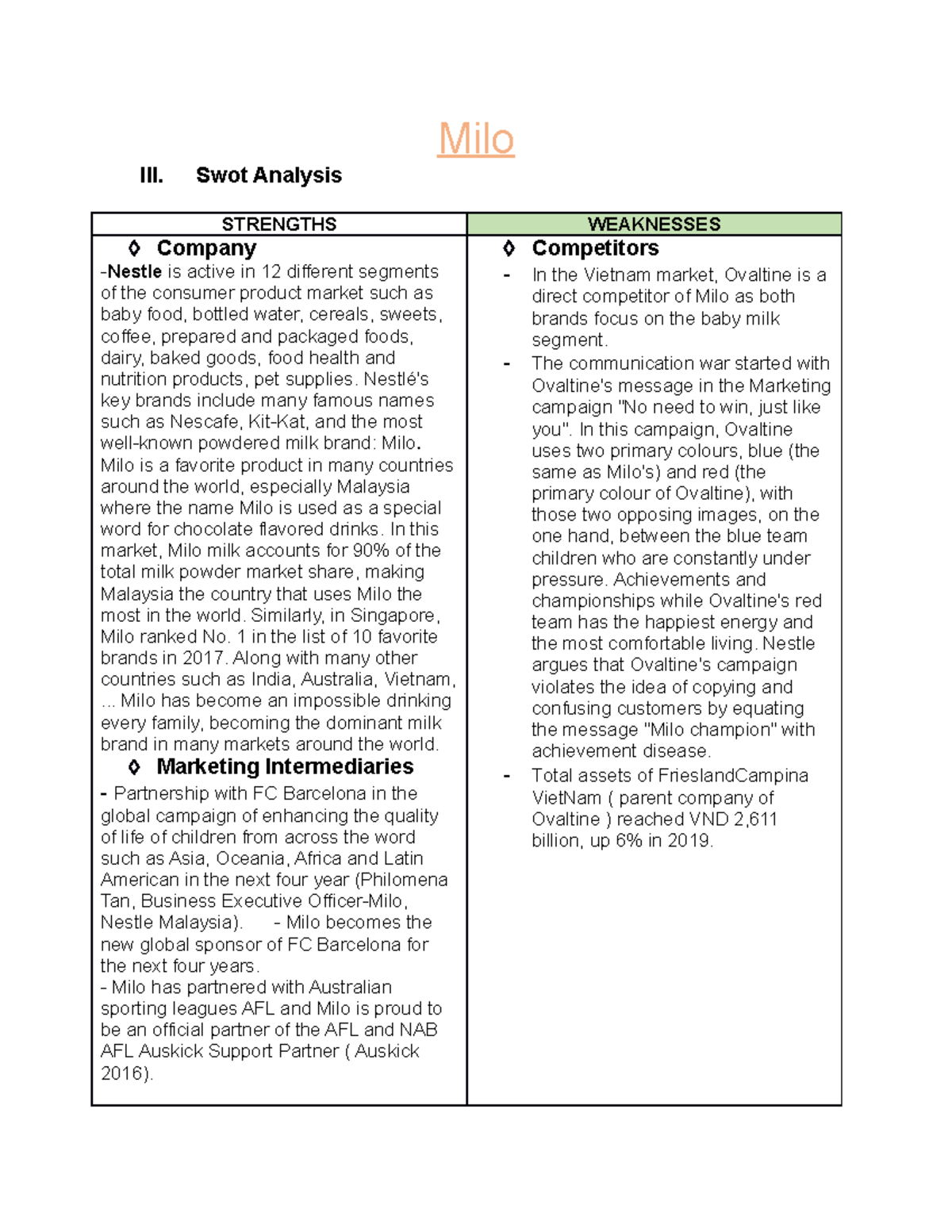 Milo

III. Swot Analysis

| STRENGTHS | WEAKNESSES |
|---|---|
| ◊ Company<br>-Nestle is active in 12 different segments of the consumer product market such as baby food, bottled water, cereals, sweets, coffee, prepared and packaged foods, dairy, baked goods, food health and nutrition products, pet supplies. Nestlé's key brands include many famous names such as Nescafe, Kit-Kat, and the most well-known powdered milk brand: Milo. Milo is a favorite product in many countries around the world, especially Malaysia where the name Milo is used as a special word for chocolate flavored drinks. In this market, Milo milk accounts for 90% of the total milk powder market share, making Malaysia the country that uses Milo the most in the world. Similarly, in Singapore, Milo ranked No. 1 in the list of 10 favorite brands in 2017. Along with many other countries such as India, Australia, Vietnam, ... Milo has become an impossible drinking every family, becoming the dominant milk brand in many markets around the world.<br>◊ Marketing Intermediaries<br>- Partnership with FC Barcelona in the global campaign of enhancing the quality of life of children from across the word such as Asia, Oceania, Africa and Latin American in the next four year (Philomena Tan, Business Executive Officer-Milo, Nestle Malaysia). - Milo becomes the new global sponsor of FC Barcelona for the next four years.<br>- Milo has partnered with Australian sporting leagues AFL and Milo is proud to be an official partner of the AFL and NAB AFL Auskick Support Partner ( Auskick 2016). | ◊ Competitors<br>- In the Vietnam market, Ovaltine is a direct competitor of Milo as both brands focus on the baby milk segment.<br>- The communication war started with Ovaltine's message in the Marketing campaign "No need to win, just like you". In this campaign, Ovaltine uses two primary colours, blue (the same as Milo's) and red (the primary colour of Ovaltine), with those two opposing images, on the one hand, between the blue team children who are constantly under pressure. Achievements and championships while Ovaltine's red team has the happiest energy and the most comfortable living. Nestle argues that Ovaltine's campaign violates the idea of copying and confusing customers by equating the message "Milo champion" with achievement disease.<br>- Total assets of FrieslandCampina VietNam ( parent company of Ovaltine ) reached VND 2,611 billion, up 6% in 2019. |